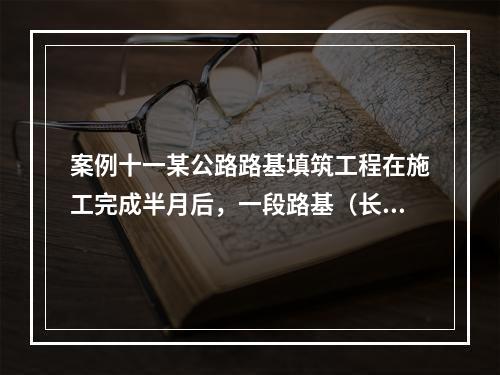 案例十一某公路路基填筑工程在施工完成半月后，一段路基（长...